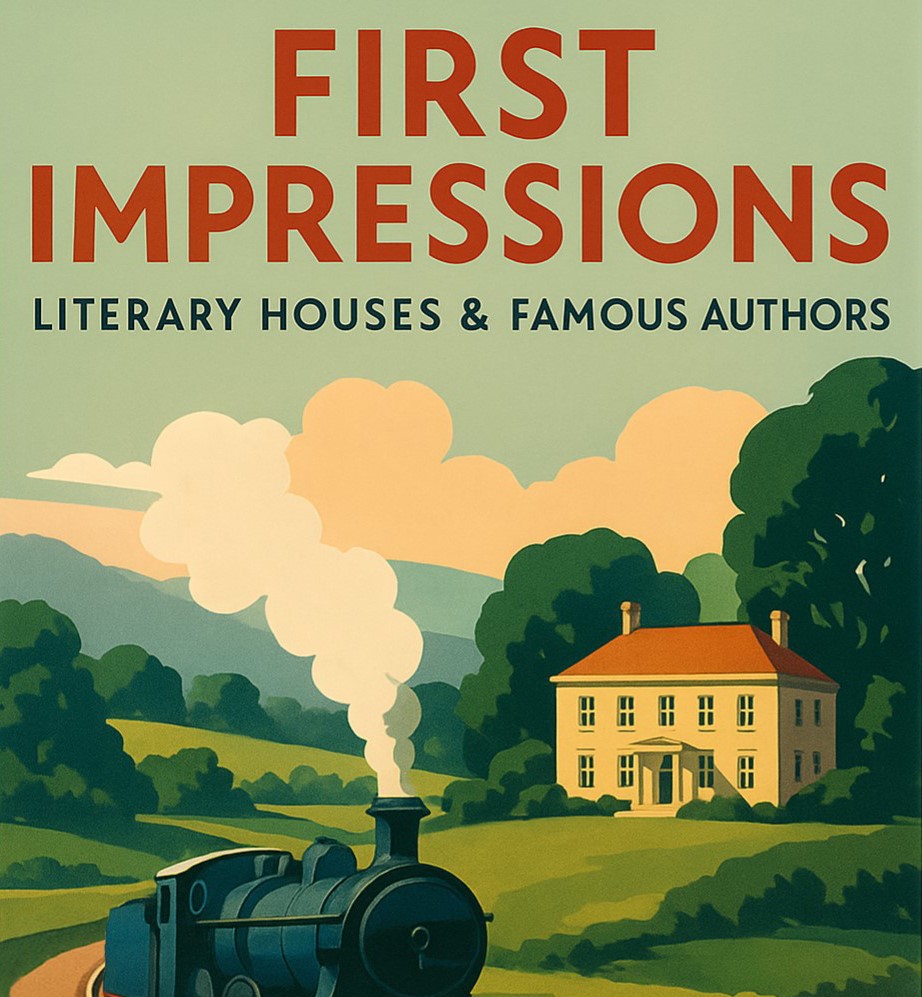 FIRST IMPRESSIONS

LITERARY HOUSES & FAMOUS AUTHORS